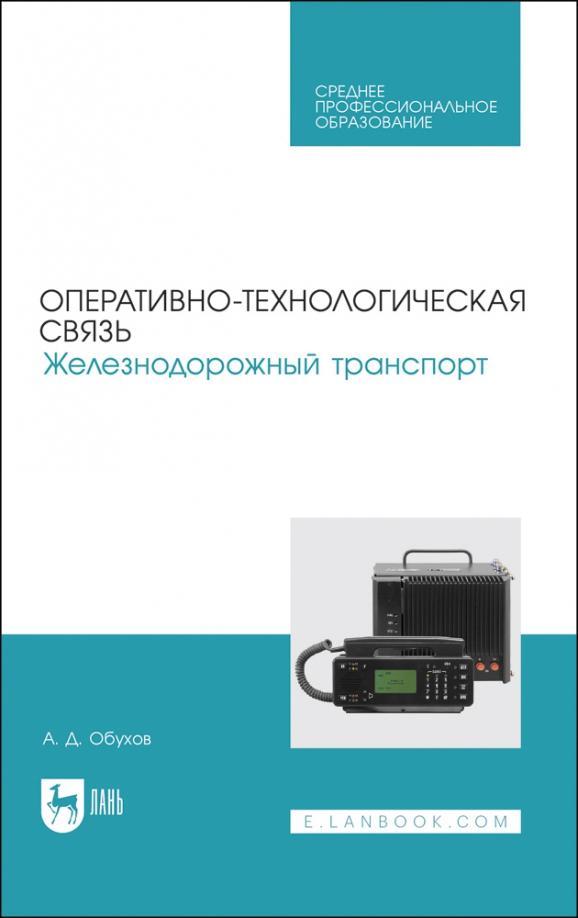 СРЕДНЕЕ ПРОФЕССИОНАЛЬНОЕ ОБРАЗОВАНИЕ

ОПЕРАТИВНО-ТЕХНОЛОГИЧЕСКАЯ СВЯЗЬ
Железнодорожный транспорт

А. Д. Обухов

ЛАНЬ

E.LANBOOK.COM